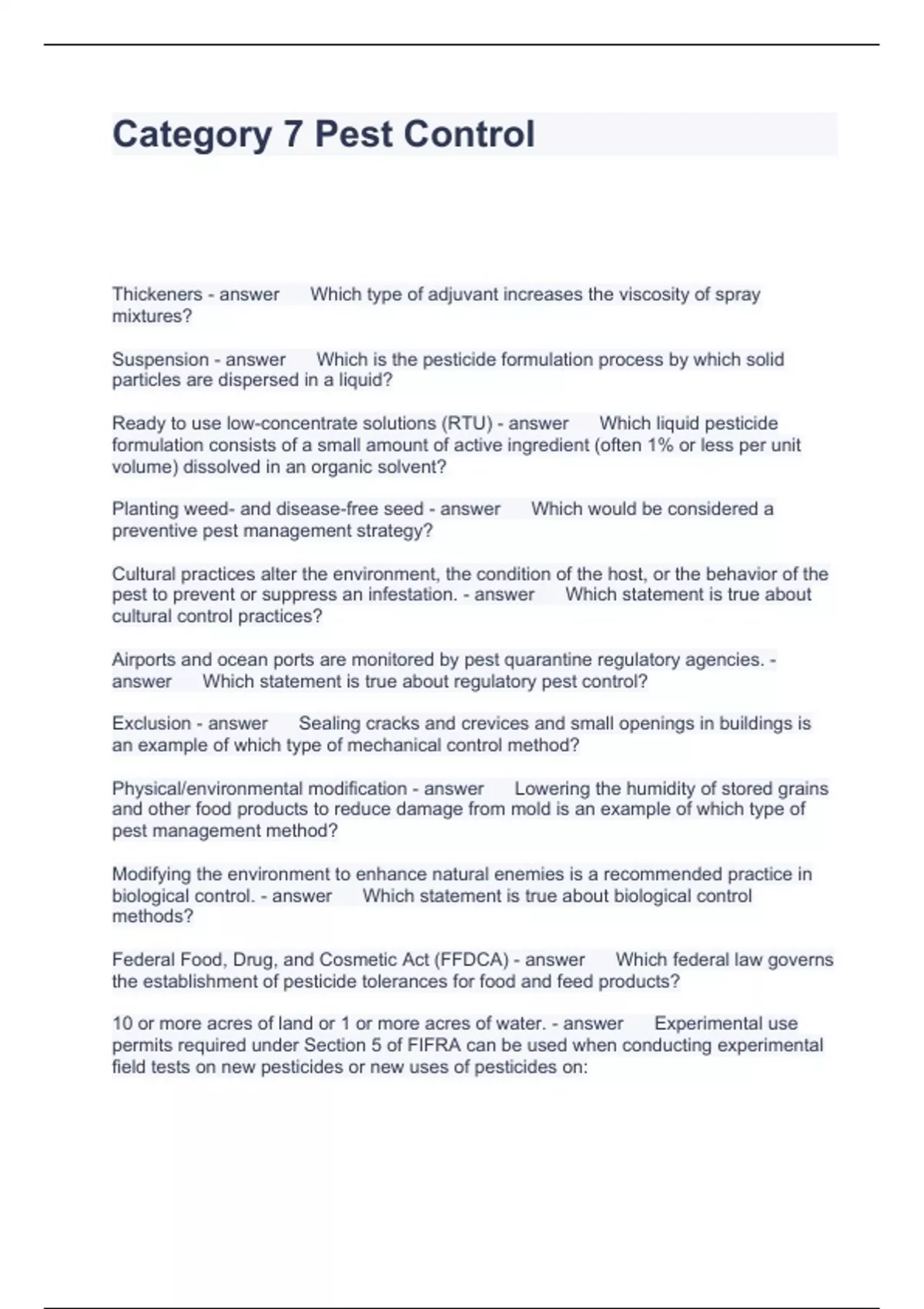 Category 7 Pest Control

Thickeners - answer Which type of adjuvant increases the viscosity of spray mixtures?

Suspension - answer Which is the pesticide formulation process by which solid particles are dispersed in a liquid?

Ready to use low-concentrate solutions (RTU) - answer Which liquid pesticide formulation consists of a small amount of active ingredient (often 1% or less per unit volume) dissolved in an organic solvent?

Planting weed- and disease-free seed - answer Which would be considered a preventive pest management strategy?

Cultural practices alter the environment, the condition of the host, or the behavior of the pest to prevent or suppress an infestation. - answer Which statement is true about cultural control practices?

Airports and ocean ports are monitored by pest quarantine regulatory agencies. - answer Which statement is true about regulatory pest control?

Exclusion - answer Sealing cracks and crevices and small openings in buildings is an example of which type of mechanical control method?

Physical/environmental modification - answer Lowering the humidity of stored grains and other food products to reduce damage from mold is an example of which type of pest management method?

Modifying the environment to enhance natural enemies is a recommended practice in biological control. - answer Which statement is true about biological control methods?

Federal Food, Drug, and Cosmetic Act (FFDCA) - answer Which federal law governs the establishment of pesticide tolerances for food and feed products?

10 or more acres of land or 1 or more acres of water. - answer Experimental use permits required under Section 5 of FIFRA can be used when conducting experimental field tests on new pesticides or new uses of pesticides on: